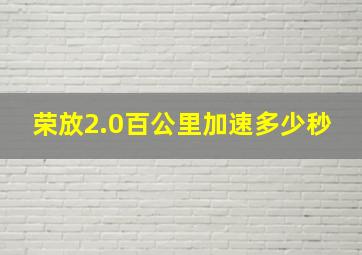 荣放2.0百公里加速多少秒